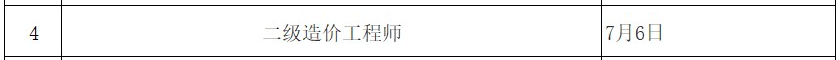 | 4 | 二级造价工程师 | 7月6日 |